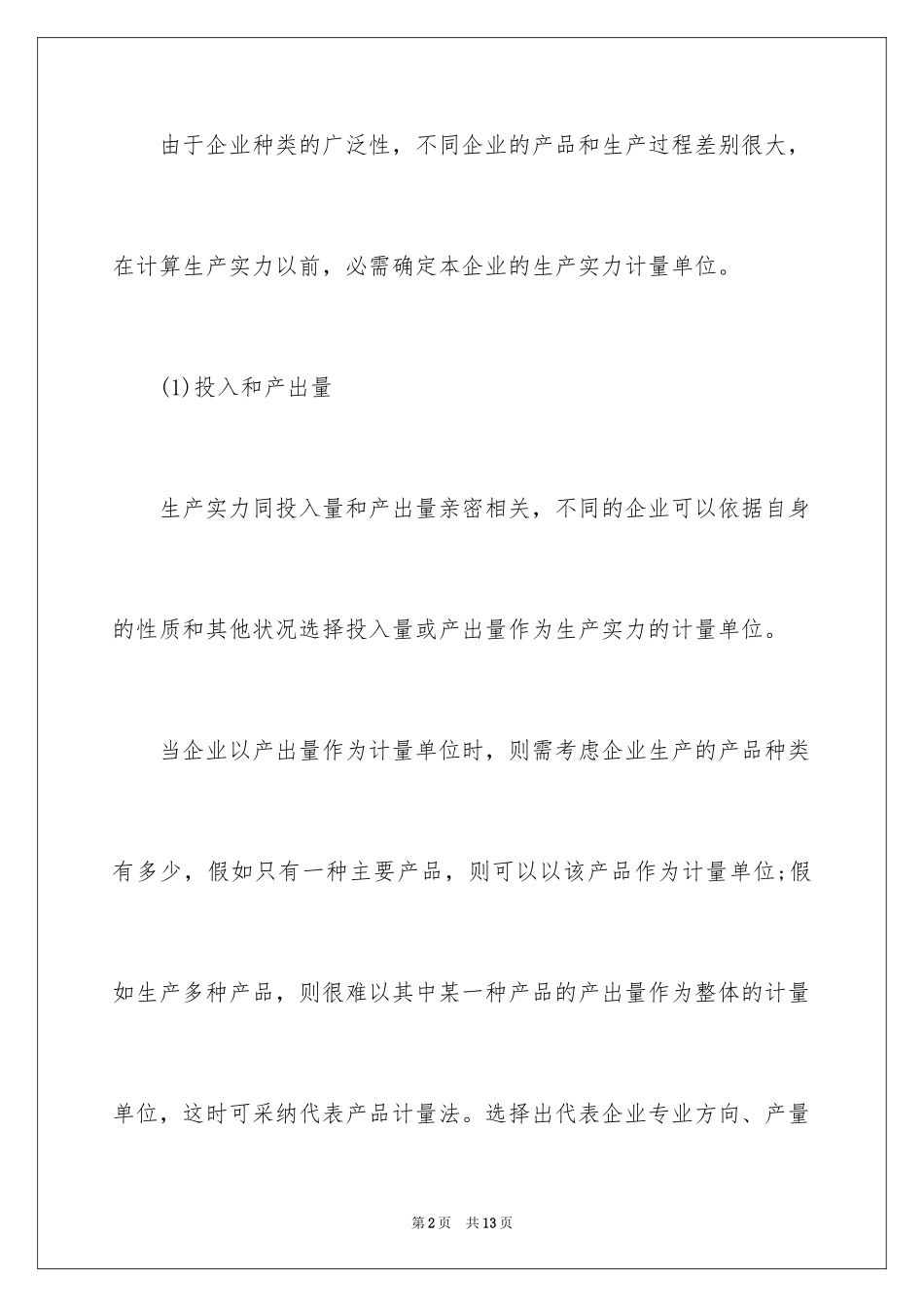 由于企业种类的广泛性，不同企业的产品和生产过程差别很大，在计算生产实力以前，必需确定本企业的生产实力计量单位。

(1)投入和产出量

生产实力同投入量和产出量亲密相关，不同的企业可以依据自身的性质和其他状况选择投入量或产出量作为生产实力的计量单位。

当企业以产出量作为计量单位时，则需考虑企业生产的产品种类有多少，假如只有一种主要产品，则可以以该产品作为计量单位;假如生产多种产品，则很难以其中某一种产品的产出量作为整体的计量单位，这时可采纳代表产品计量法。选择出代表企业专业方向、产量

第2页　共13页